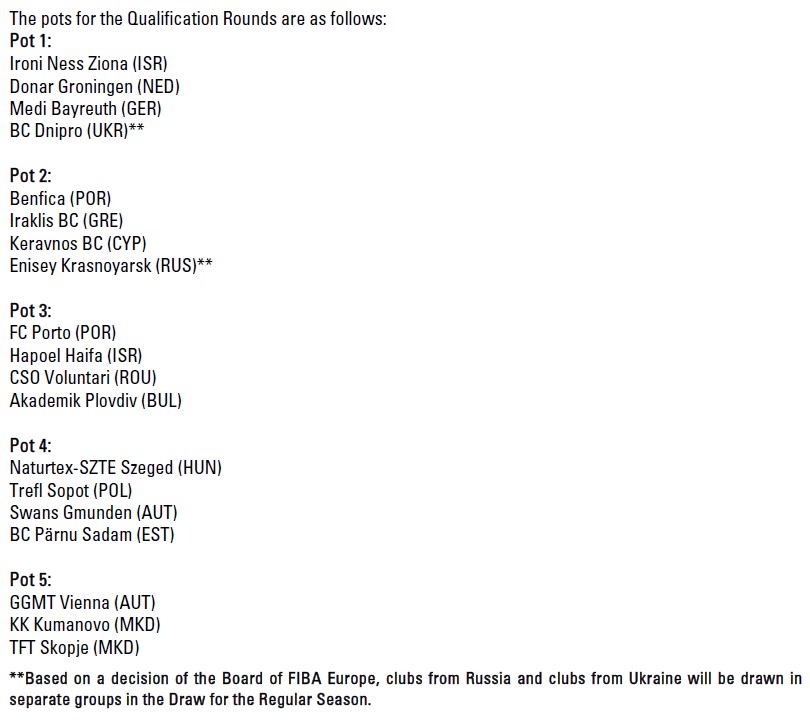 The pots for the Qualification Rounds are as follows:
Pot 1:
Ironi Ness Ziona (ISR)
Donar Groningen (NED)
Medi Bayreuth (GER)
BC Dnipro (UKR)**

Pot 2:
Benfica (POR)
Iraklis BC (GRE)
Keravnos BC (CYP)
Enisey Krasnoyarsk (RUS)**

Pot 3:
FC Porto (POR)
Hapoel Haifa (ISR)
CSO Voluntari (ROU)
Akademik Plovdiv (BUL)

Pot 4:
Naturtex-SZTE Szeged (HUN)
Trefl Sopot (POL)
Swans Gmunden (AUT)
BC Pärnu Sadam (EST)

Pot 5:
GGMT Vienna (AUT)
KK Kumanovo (MKD)
TFT Skopje (MKD)

**Based on a decision of the Board of FIBA Europe, clubs from Russia and clubs from Ukraine will be drawn in separate groups in the Draw for the Regular Season.